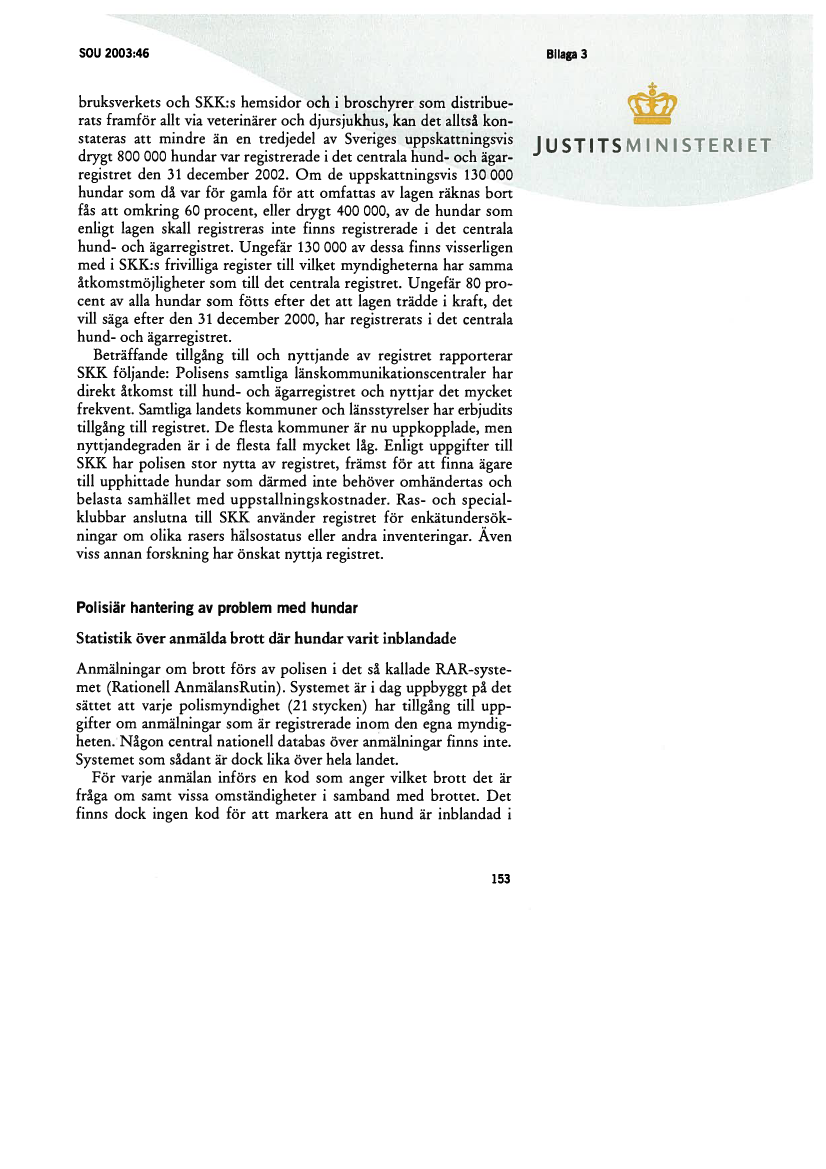 SOU 2003:46

Bilaga 3

JUSTITSMINISTERIET

bruksverkets och SKK:s hemsidor och i broschyrer som distribuerats framför allt via veterinärer och djursjukhus, kan det alltså konstateras att mindre än en tredjedel av Sveriges uppskattningsvis drygt 800 000 hundar var registrerade i det centrala hund- och ägarregistret den 31 december 2002. Om de uppskattningsvis 130 000 hundar som då var för gamla för att omfattas av lagen räknas bort fås att omkring 60 procent, eller drygt 400 000, av de hundar som enligt lagen skall registreras inte finns registrerade i det centrala hund- och ägarregistret. Ungefär 130 000 av dessa finns visserligen med i SKK:s frivilliga register till vilket myndigheterna har samma åtkomstmöjligheter som till det centrala registret. Ungefär 80 procent av alla hundar som fötts efter det att lagen trädde i kraft, det vill säga efter den 31 december 2000, har registrerats i det centrala hund- och ägarregistret.

Beträffande tillgång till och nyttjande av registret rapporterar SKK följande: Polisens samtliga länskommunikationscentraler har direkt åtkomst till hund- och ägarregistret och nyttjar det mycket frekvent. Samtliga landets kommuner och länsstyrelser har erbjudits tillgång till registret. De flesta kommuner är nu uppkopplade, men nyttjandegraden är i de flesta fall mycket låg. Enligt uppgifter till SKK har polisen stor nytta av registret, främst för att finna ägare till upphittade hundar som därmed inte behöver omhändertas och belasta samhället med uppstallningskostnader. Ras- och specialklubbar anslutna till SKK använder registret för enkätundersökningar om olika rasers hälsostatus eller andra inventeringar. Även viss annan forskning har önskat nyttja registret.

Polisiär hantering av problem med hundar

Statistik över anmälda brott där hundar varit inblandade

Anmälningar om brott förs av polisen i det så kallade RAR-systemet (Rationell AnmälansRutin). Systemet är i dag uppbyggt på det sättet att varje polismyndighet (21 stycken) har tillgång till uppgifter om anmälningar som är registrerade inom den egna myndigheten. Någon central nationell databas över anmälningar finns inte. Systemet som sådant är dock lika över hela landet.

För varje anmälan införs en kod som anger vilket brott det är fråga om samt vissa omständigheter i samband med brottet. Det finns dock ingen kod för att markera att en hund är inblandad i

153